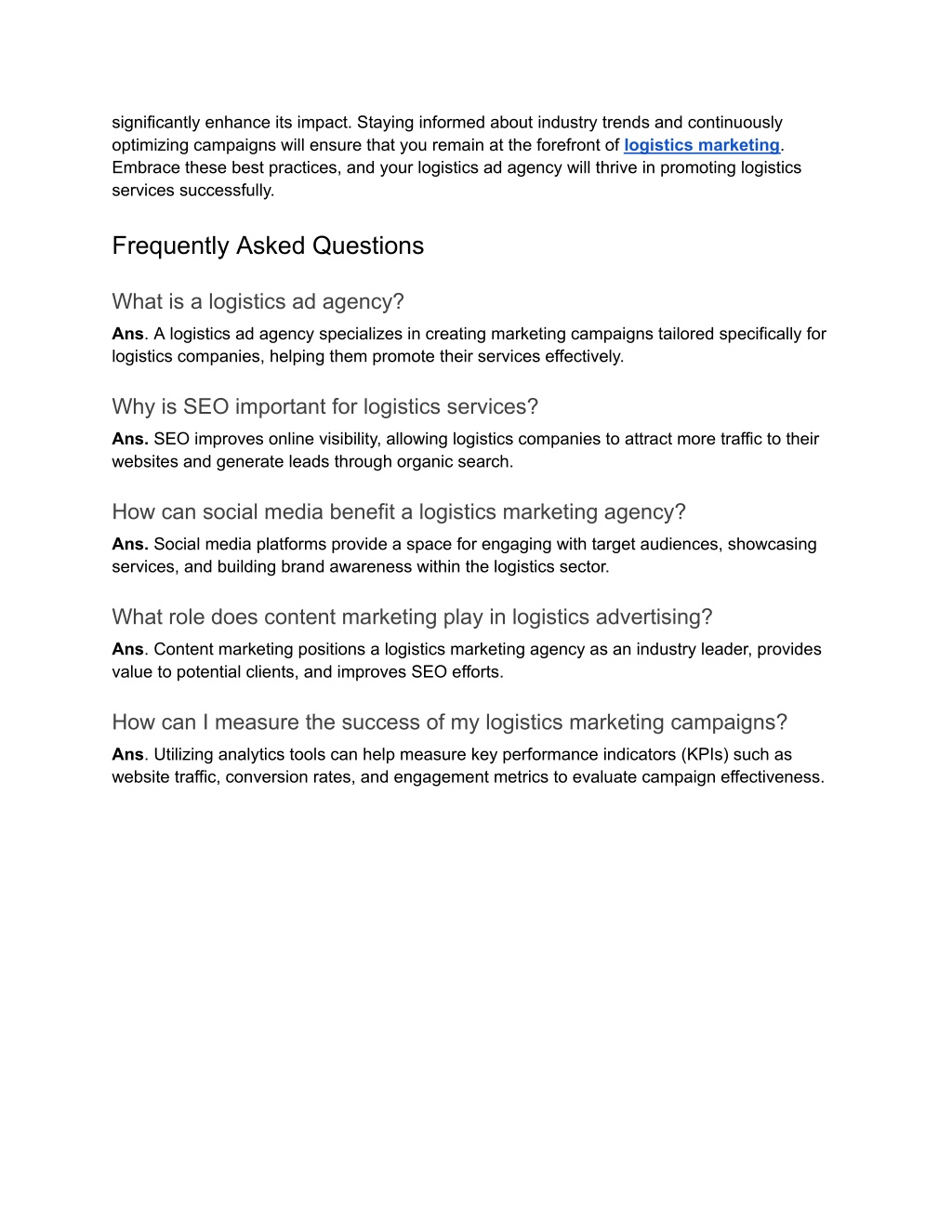 significantly enhance its impact. Staying informed about industry trends and continuously optimizing campaigns will ensure that you remain at the forefront of logistics marketing. Embrace these best practices, and your logistics ad agency will thrive in promoting logistics services successfully.

Frequently Asked Questions

What is a logistics ad agency?

Ans. A logistics ad agency specializes in creating marketing campaigns tailored specifically for logistics companies, helping them promote their services effectively.

Why is SEO important for logistics services?

Ans. SEO improves online visibility, allowing logistics companies to attract more traffic to their websites and generate leads through organic search.

How can social media benefit a logistics marketing agency?

Ans. Social media platforms provide a space for engaging with target audiences, showcasing services, and building brand awareness within the logistics sector.

What role does content marketing play in logistics advertising?

Ans. Content marketing positions a logistics marketing agency as an industry leader, provides value to potential clients, and improves SEO efforts.

How can I measure the success of my logistics marketing campaigns?

Ans. Utilizing analytics tools can help measure key performance indicators (KPIs) such as website traffic, conversion rates, and engagement metrics to evaluate campaign effectiveness.